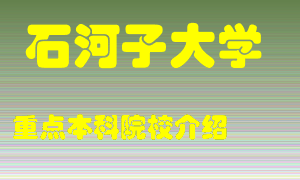 石河子大学

重点本科院校介绍